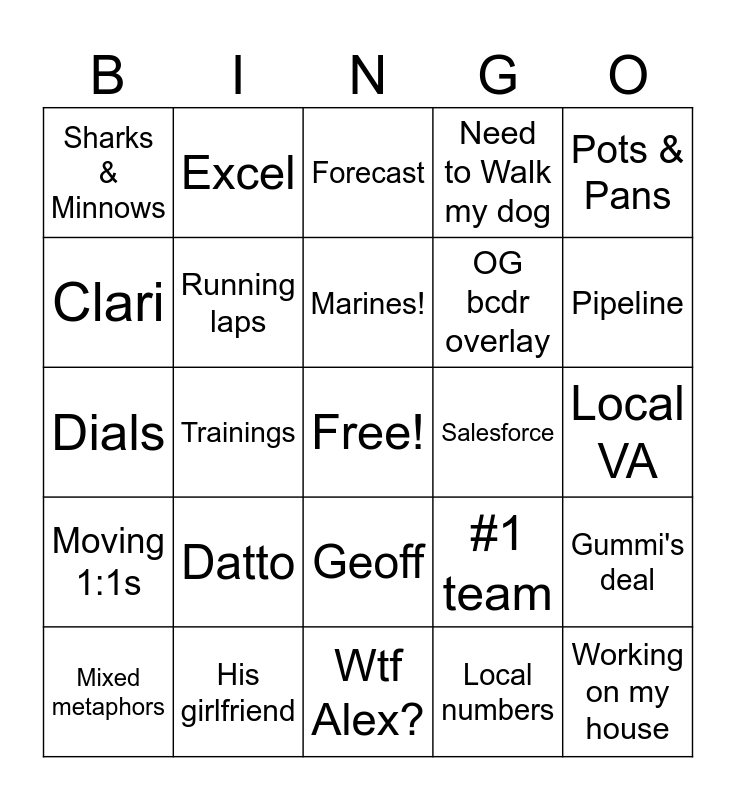 | B | I | N | G | O |
|---|---|---|---|---|
| Sharks & Minnows | Excel | Forecast | Need to Walk my dog | Pots & Pans |
| Clari | Running laps | Marines! | OG bcdr overlay | Pipeline |
| Dials | Trainings | Free! | Salesforce | Local VA |
| Moving 1:1s | Datto | Geoff | #1 team | Gummi's deal |
| Mixed metaphors | His girlfriend | Wtf Alex? | Local numbers | Working on my house |